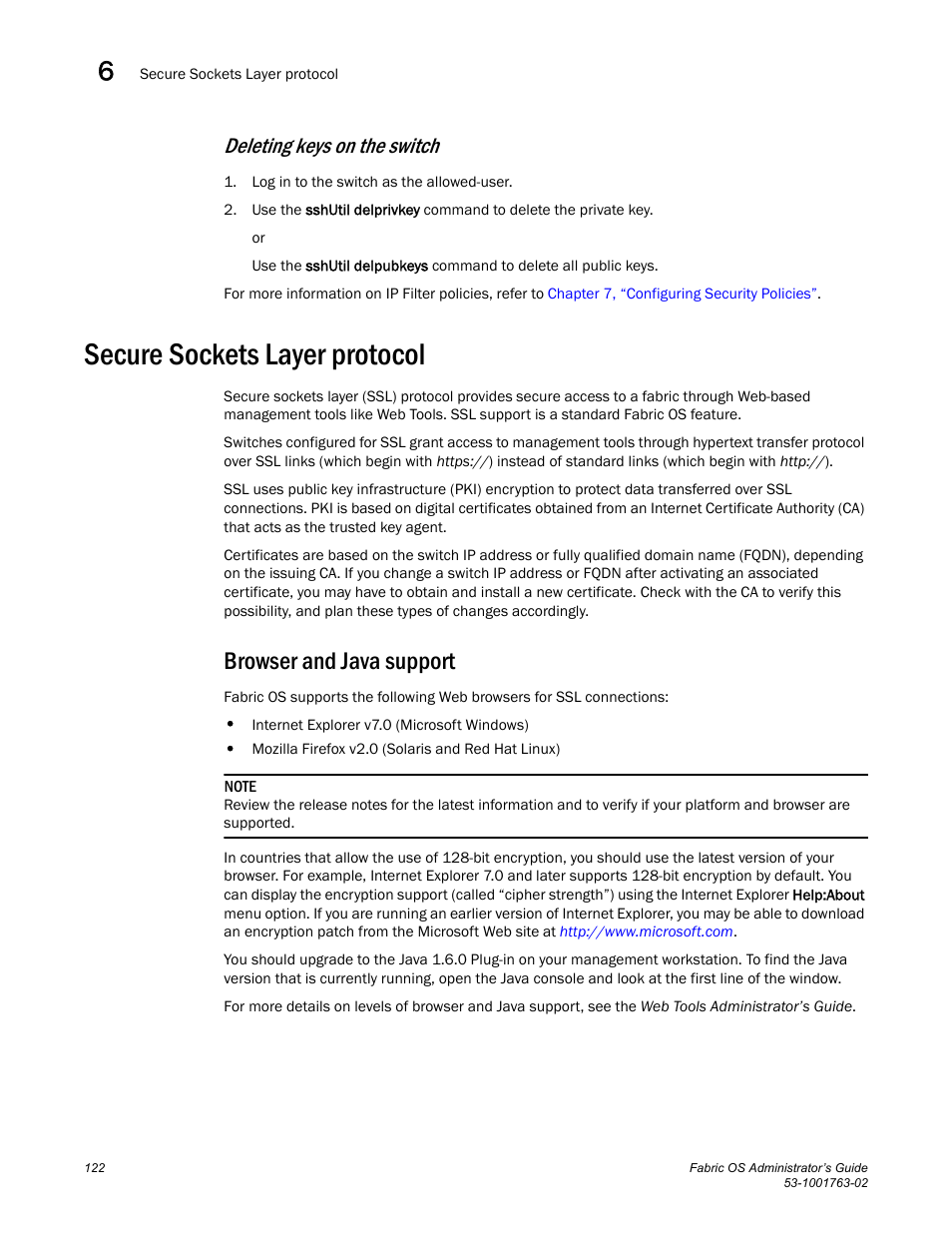 6 Secure Sockets Layer protocol

Deleting keys on the switch

1. Log in to the switch as the allowed-user.

2. Use the sshUtil delprivkey command to delete the private key.

or

Use the sshUtil delpubkeys command to delete all public keys.

For more information on IP Filter policies, refer to Chapter 7, “Configuring Security Policies”.

Secure Sockets Layer protocol

Secure sockets layer (SSL) protocol provides secure access to a fabric through Web-based management tools like Web Tools. SSL support is a standard Fabric OS feature.

Switches configured for SSL grant access to management tools through hypertext transfer protocol over SSL links (which begin with https://) instead of standard links (which begin with http://).

SSL uses public key infrastructure (PKI) encryption to protect data transferred over SSL connections. PKI is based on digital certificates obtained from an Internet Certificate Authority (CA) that acts as the trusted key agent.

Certificates are based on the switch IP address or fully qualified domain name (FQDN), depending on the issuing CA. If you change a switch IP address or FQDN after activating an associated certificate, you may have to obtain and install a new certificate. Check with the CA to verify this possibility, and plan these types of changes accordingly.

Browser and Java support

Fabric OS supports the following Web browsers for SSL connections:

• Internet Explorer v7.0 (Microsoft Windows)

• Mozilla Firefox v2.0 (Solaris and Red Hat Linux)

NOTE
Review the release notes for the latest information and to verify if your platform and browser are supported.

In countries that allow the use of 128-bit encryption, you should use the latest version of your browser. For example, Internet Explorer 7.0 and later supports 128-bit encryption by default. You can display the encryption support (called “cipher strength”) using the Internet Explorer Help:About menu option. If you are running an earlier version of Internet Explorer, you may be able to download an encryption patch from the Microsoft Web site at http://www.microsoft.com.

You should upgrade to the Java 1.6.0 Plug-in on your management workstation. To find the Java version that is currently running, open the Java console and look at the first line of the window.

For more details on levels of browser and Java support, see the Web Tools Administrator’s Guide.

122

Fabric OS Administrator’s Guide
53-1001763-02